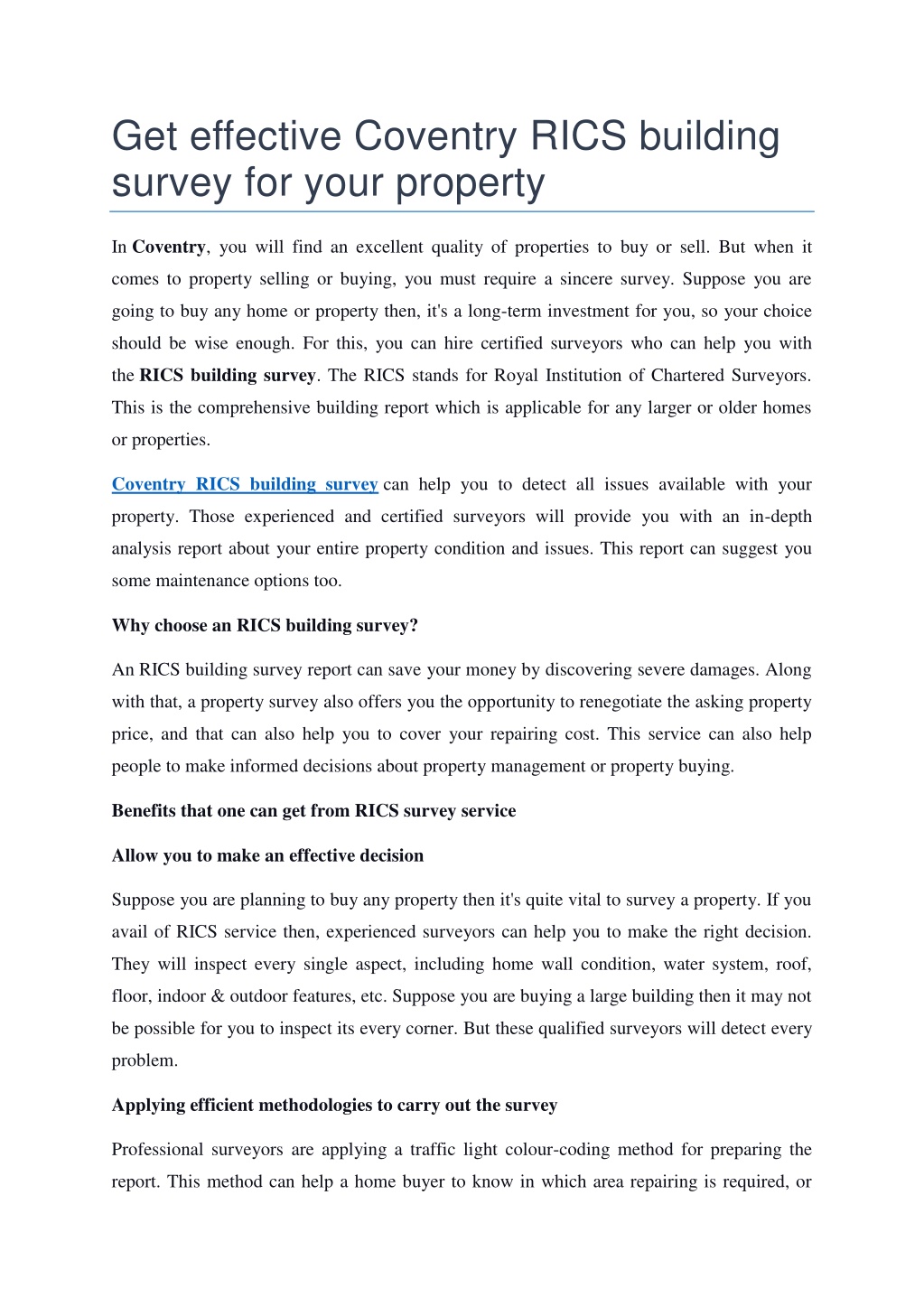 Get effective Coventry RICS building survey for your property

In Coventry, you will find an excellent quality of properties to buy or sell. But when it comes to property selling or buying, you must require a sincere survey. Suppose you are going to buy any home or property then, it's a long-term investment for you, so your choice should be wise enough. For this, you can hire certified surveyors who can help you with the RICS building survey. The RICS stands for Royal Institution of Chartered Surveyors. This is the comprehensive building report which is applicable for any larger or older homes or properties.

Coventry RICS building survey can help you to detect all issues available with your property. Those experienced and certified surveyors will provide you with an in-depth analysis report about your entire property condition and issues. This report can suggest you some maintenance options too.

Why choose an RICS building survey?

An RICS building survey report can save your money by discovering severe damages. Along with that, a property survey also offers you the opportunity to renegotiate the asking property price, and that can also help you to cover your repairing cost. This service can also help people to make informed decisions about property management or property buying.

Benefits that one can get from RICS survey service

Allow you to make an effective decision

Suppose you are planning to buy any property then it's quite vital to survey a property. If you avail of RICS service then, experienced surveyors can help you to make the right decision. They will inspect every single aspect, including home wall condition, water system, roof, floor, indoor & outdoor features, etc. Suppose you are buying a large building then it may not be possible for you to inspect its every corner. But these qualified surveyors will detect every problem.

Applying efficient methodologies to carry out the survey

Professional surveyors are applying a traffic light colour-coding method for preparing the report. This method can help a home buyer to know in which area repairing is required, or